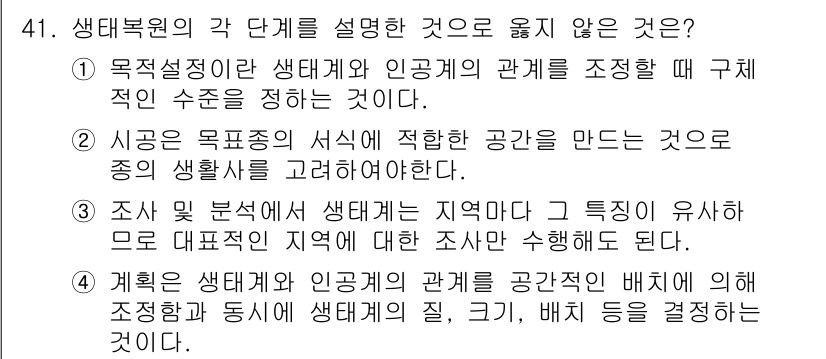 41. 생태복원의 각 단계를 설명한 것으로 옳지 않은 것은?

① 목적설정이란 생태계와 인공계의 관계를 조정할 때 구체적인 수준을 정하는 것이다.

② 시공은 목표종의 서식에 적합한 공간을 만드는 것으로 종의 생활사를 고려하여야한다.

③ 조사 및 분석에서 생태계는 지역마다 그 특징이 유사하므로 대표적인 지역에 대한 조사만 수행해도 된다.

④ 계획은 생태계와 인공계의 관계를 공간적인 배치에 의해 조정함과 동시에 생태계의 질, 크기, 배치 등을 결정하는 것이다.